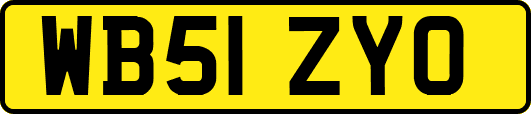 WB51 ZYO